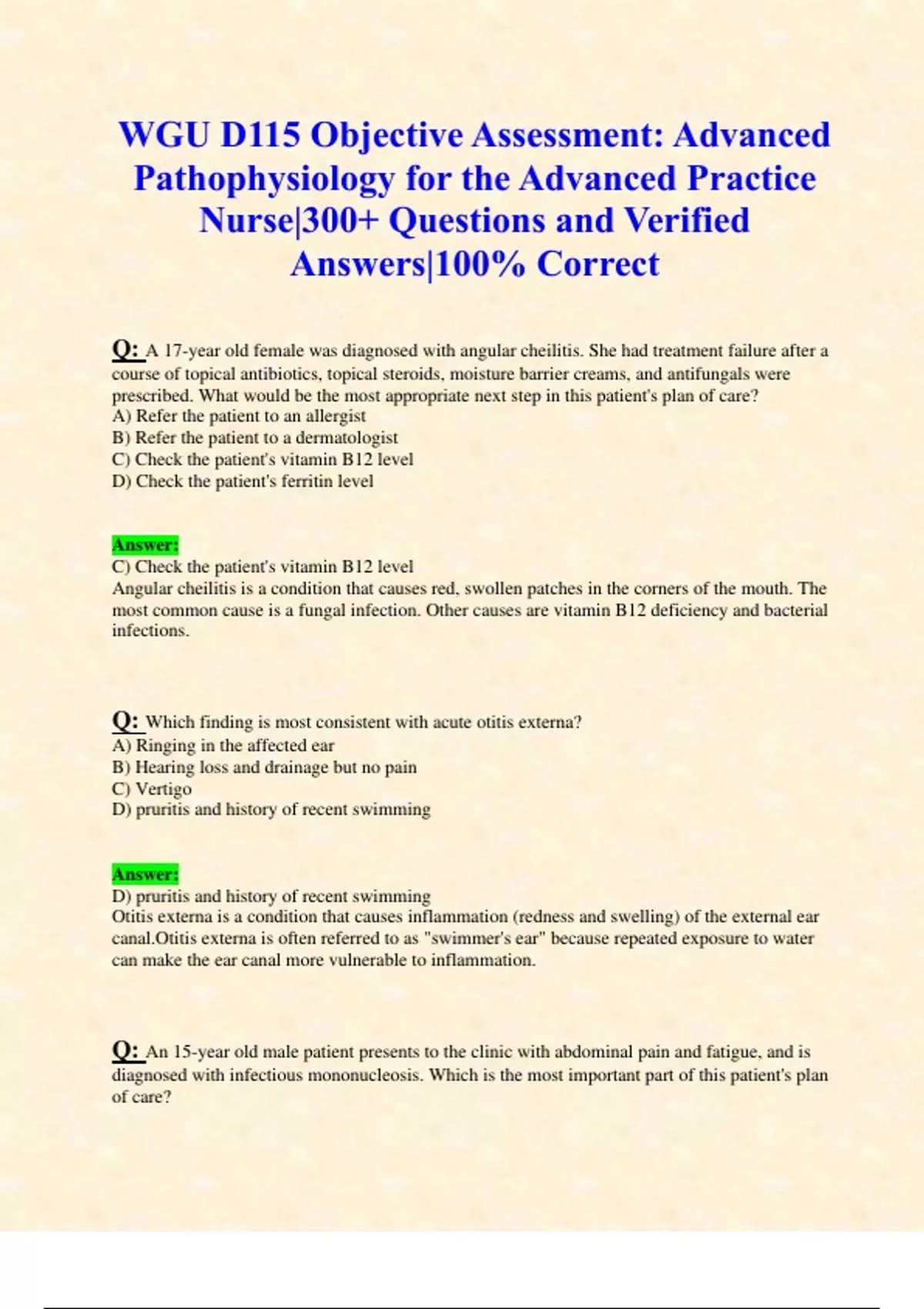 WGU D115 Objective Assessment: Advanced Pathophysiology for the Advanced Practice Nurse|300+ Questions and Verified Answers|100% Correct

Q: A 17-year old female was diagnosed with angular cheilitis. She had treatment failure after a course of topical antibiotics, topical steroids, moisture barrier creams, and antifungals were prescribed. What would be the most appropriate next step in this patient's plan of care?
A) Refer the patient to an allergist
B) Refer the patient to a dermatologist
C) Check the patient's vitamin B12 level
D) Check the patient's ferritin level

Answer:
C) Check the patient's vitamin B12 level
Angular cheilitis is a condition that causes red, swollen patches in the corners of the mouth. The most common cause is a fungal infection. Other causes are vitamin B12 deficiency and bacterial infections.

Q: Which finding is most consistent with acute otitis externa?
A) Ringing in the affected ear
B) Hearing loss and drainage but no pain
C) Vertigo
D) pruritis and history of recent swimming

Answer:
D) pruritis and history of recent swimming
Otitis externa is a condition that causes inflammation (redness and swelling) of the external ear canal.Otitis externa is often referred to as "swimmer's ear" because repeated exposure to water can make the ear canal more vulnerable to inflammation.

Q: An 15-year old male patient presents to the clinic with abdominal pain and fatigue, and is diagnosed with infectious mononucleosis. Which is the most important part of this patient's plan of care?